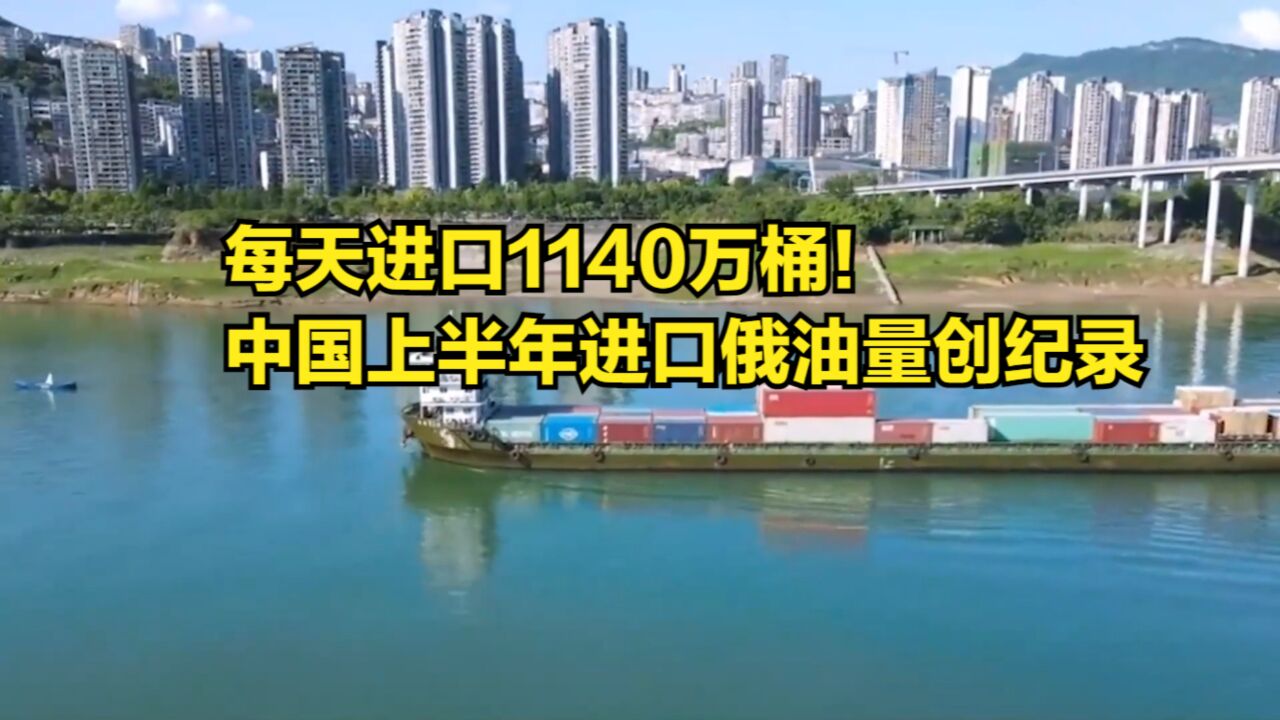 每天进口1140万桶!
中国上半年进口俄油量创纪录